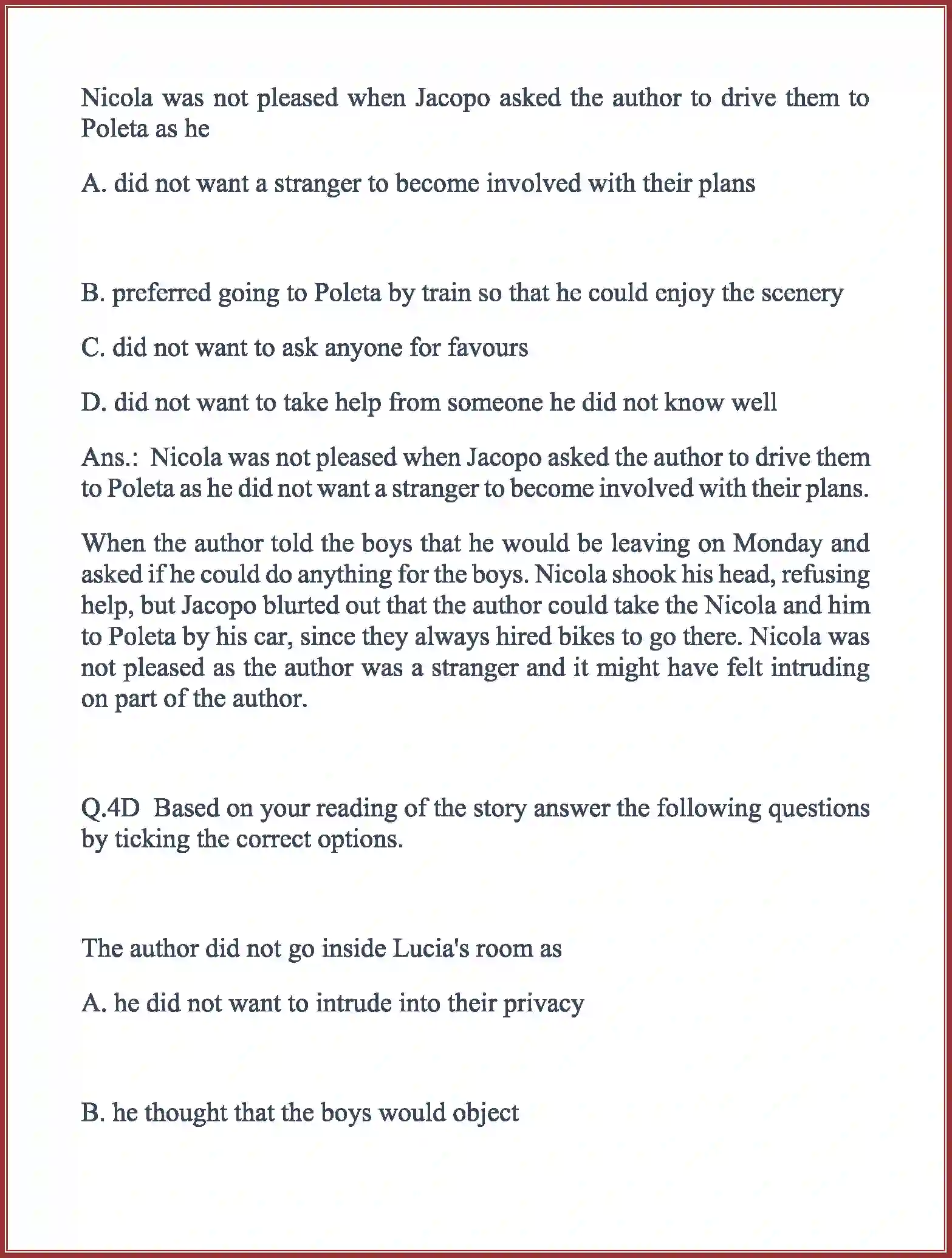 Nicola was not pleased when Jacopo asked the author to drive them to Poleta as he

A. did not want a stranger to become involved with their plans

B. preferred going to Poleta by train so that he could enjoy the scenery

C. did not want to ask anyone for favours

D. did not want to take help from someone he did not know well

Ans.: Nicola was not pleased when Jacopo asked the author to drive them to Poleta as he did not want a stranger to become involved with their plans.

When the author told the boys that he would be leaving on Monday and asked if he could do anything for the boys. Nicola shook his head, refusing help, but Jacopo blurted out that the author could take the Nicola and him to Poleta by his car, since they always hired bikes to go there. Nicola was not pleased as the author was a stranger and it might have felt intruding on part of the author.

Q.4D Based on your reading of the story answer the following questions by ticking the correct options.

The author did not go inside Lucia's room as

A. he did not want to intrude into their privacy

B. he thought that the boys would object